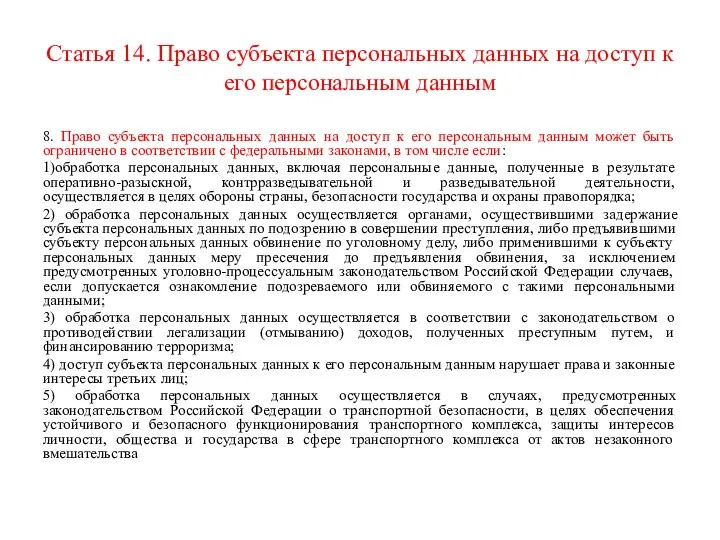 Статья 14. Право субъекта персональных данных на доступ к его персональным данным

8. Право субъекта персональных данных на доступ к его персональным данным может быть ограничено в соответствии с федеральными законами, в том числе если:

1)обработка персональных данных, включая персональные данные, полученные в результате оперативно-разыскной, контрразведывательной и разведывательной деятельности, осуществляется в целях обороны страны, безопасности государства и охраны правопорядка;

2) обработка персональных данных осуществляется органами, осуществившими задержание субъекта персональных данных по подозрению в совершении преступления, либо предъявившими субъекту персональных данных обвинение по уголовному делу, либо применившими к субъекту персональных данных меру пресечения до предъявления обвинения, за исключением предусмотренных уголовно-процессуальным законодательством Российской Федерации случаев, если допускается ознакомление подозреваемого или обвиняемого с такими персональными данными;

3) обработка персональных данных осуществляется в соответствии с законодательством о противодействии легализации (отмыванию) доходов, полученных преступным путем, и финансированию терроризма;

4) доступ субъекта персональных данных к его персональным данным нарушает права и законные интересы третьих лиц;

5) обработка персональных данных осуществляется в случаях, предусмотренных законодательством Российской Федерации о транспортной безопасности, в целях обеспечения устойчивого и безопасного функционирования транспортного комплекса, защиты интересов личности, общества и государства в сфере транспортного комплекса от актов незаконного вмешательства